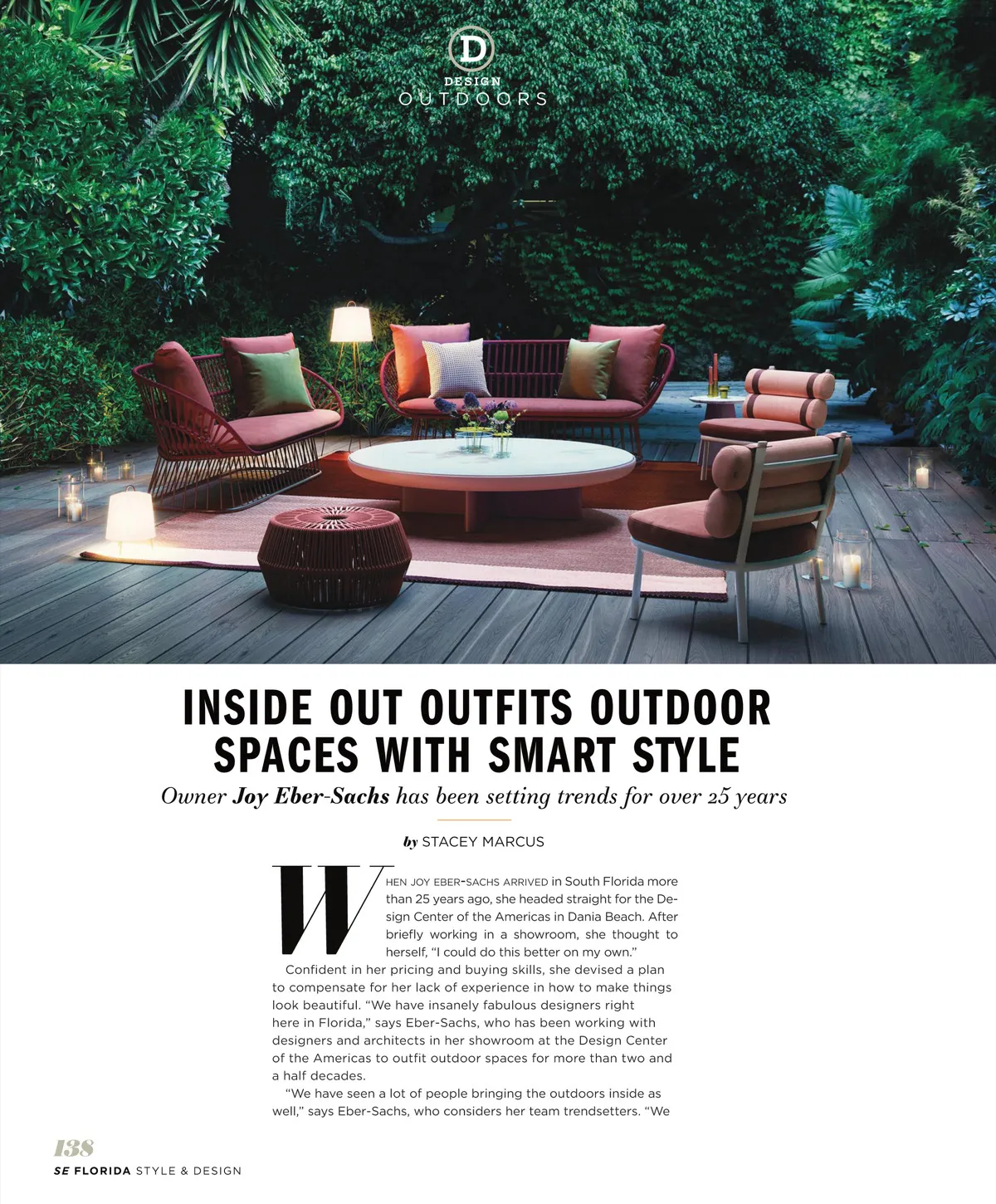 D
DESIGN
OUTDOORS

INSIDE OUT OUTFITS OUTDOOR SPACES WITH SMART STYLE

Owner Joy Eber-Sachs has been setting trends for over 25 years

by STACEY MARCUS

WHEN JOY EBER-SACHS ARRIVED in South Florida more than 25 years ago, she headed straight for the Design Center of the Americas in Dania Beach. After briefly working in a showroom, she thought to herself, "I could do this better on my own."

Confident in her pricing and buying skills, she devised a plan to compensate for her lack of experience in how to make things look beautiful. "We have insanely fabulous designers right here in Florida," says Eber-Sachs, who has been working with designers and architects in her showroom at the Design Center of the Americas to outfit outdoor spaces for more than two and a half decades.

"We have seen a lot of people bringing the outdoors inside as well," says Eber-Sachs, who considers her team trendsetters. "We

138
SE FLORIDA STYLE & DESIGN